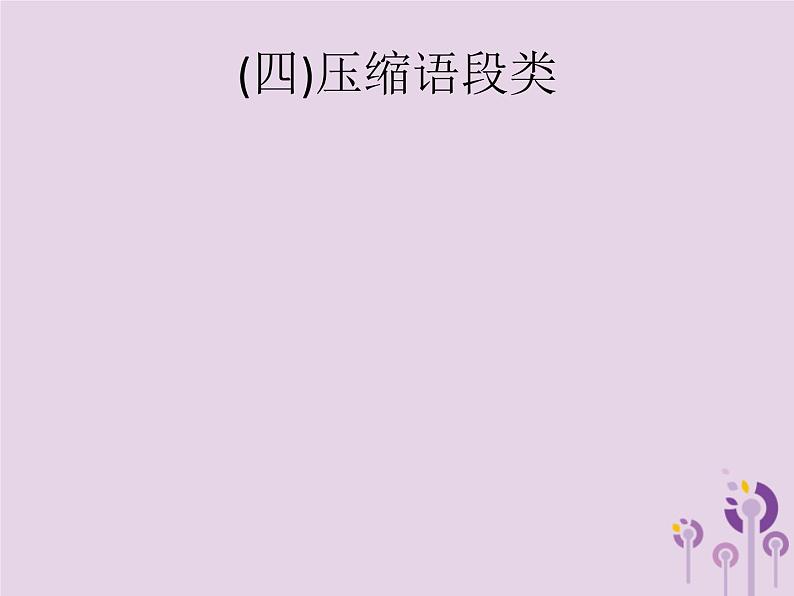 (四)压缩语段类